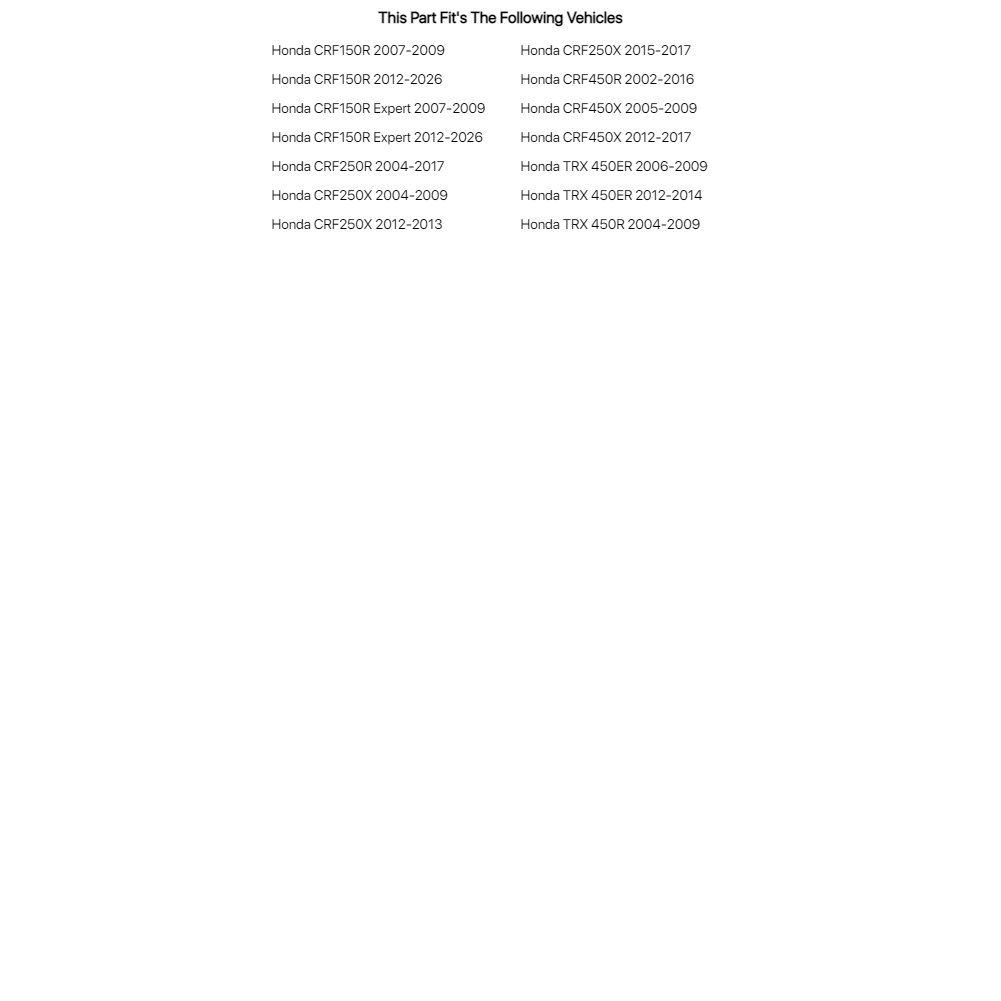 This Part Fit's The Following Vehicles

Honda CRF150R 2007-2009
Honda CRF150R 2012-2026
Honda CRF150R Expert 2007-2009
Honda CRF150R Expert 2012-2026
Honda CRF250R 2004-2017
Honda CRF250X 2004-2009
Honda CRF250X 2012-2013

Honda CRF250X 2015-2017
Honda CRF450R 2002-2016
Honda CRF450X 2005-2009
Honda CRF450X 2012-2017
Honda TRX 450ER 2006-2009
Honda TRX 450ER 2012-2014
Honda TRX 450R 2004-2009